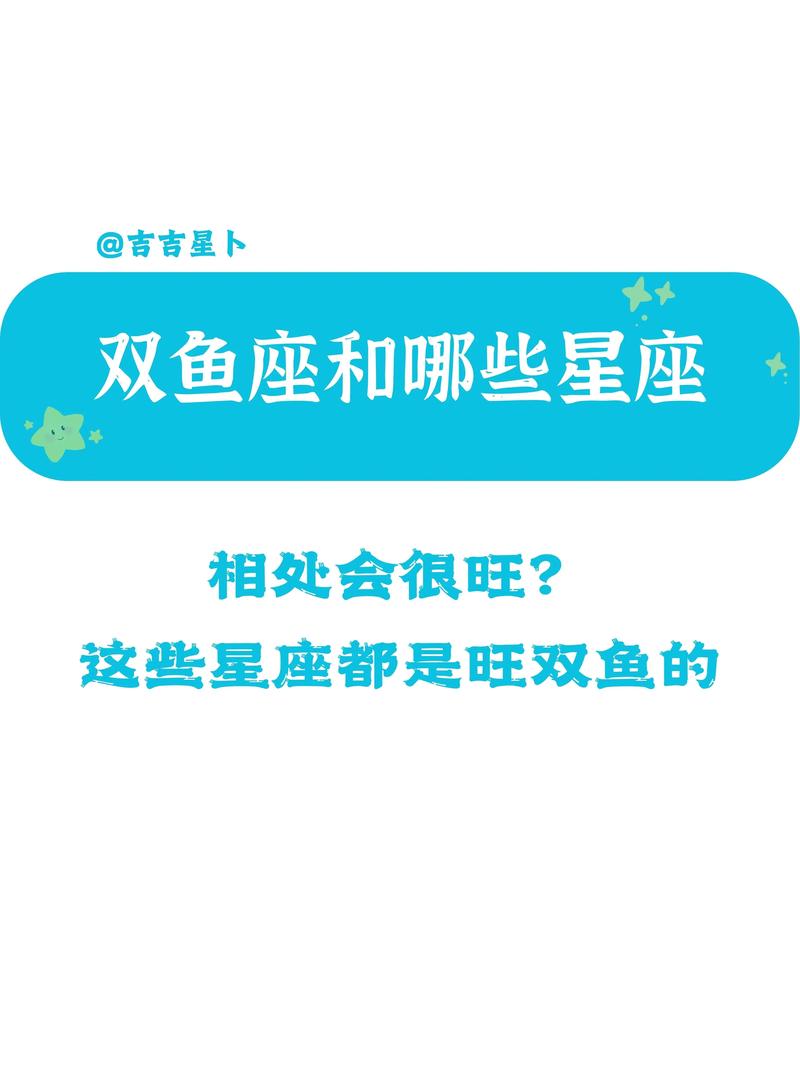 @吉吉星卜

双鱼座和哪些星座

相处会很旺?
这些星座都是旺双鱼的